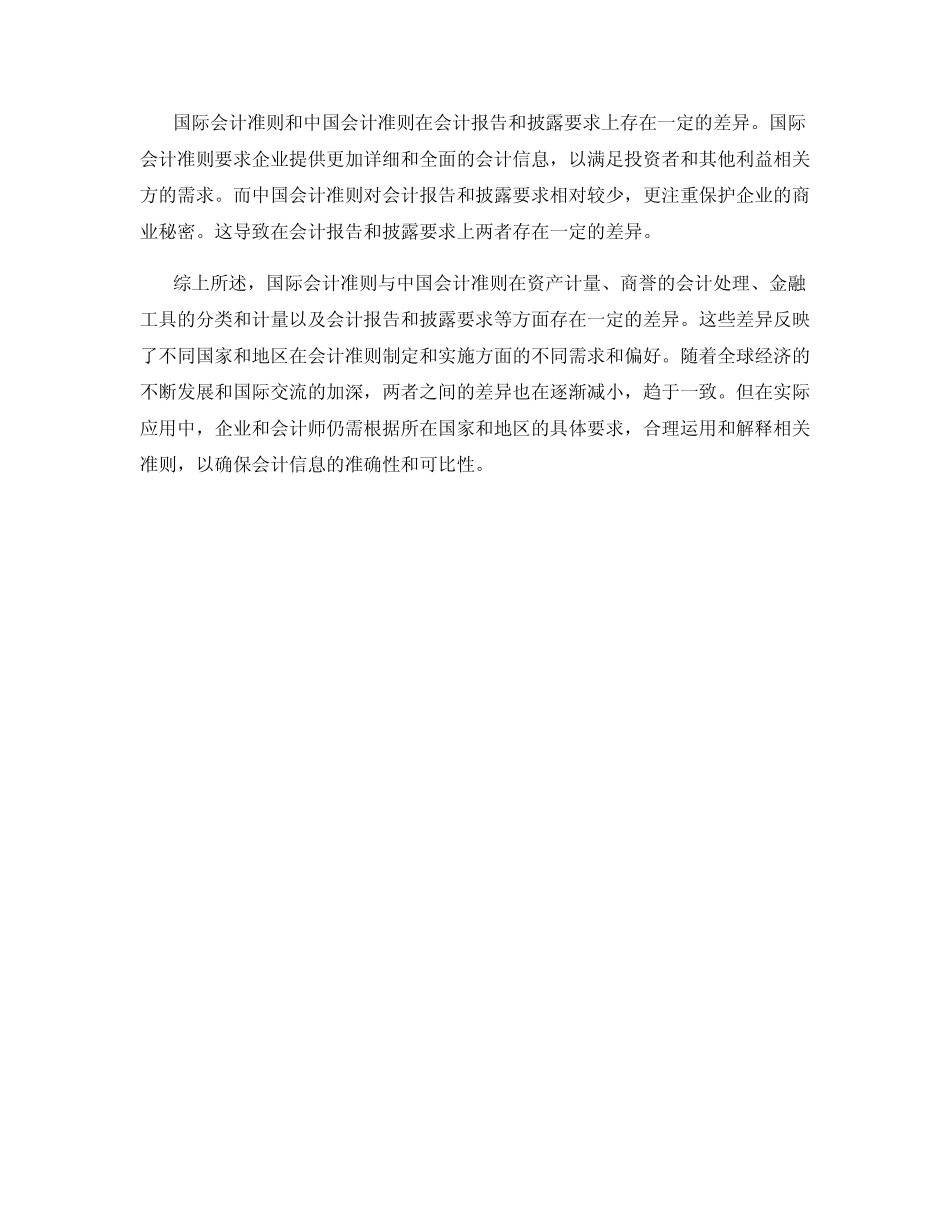 国际会计准则和中国会计准则在会计报告和披露要求上存在一定的差异。国际会计准则要求企业提供更加详细和全面的会计信息，以满足投资者和其他利益相关方的需求。而中国会计准则对会计报告和披露要求相对较少，更注重保护企业的商业秘密。这导致在会计报告和披露要求上两者存在一定的差异。

综上所述，国际会计准则与中国会计准则在资产计量、商誉的会计处理、金融工具的分类和计量以及会计报告和披露要求等方面存在一定的差异。这些差异反映了不同国家和地区在会计准则制定和实施方面的不同需求和偏好。随着全球经济的不断发展和国际交流的加深，两者之间的差异也在逐渐减小，趋于一致。但在实际应用中，企业和会计师仍需根据所在国家和地区的具体要求，合理运用和解释相关准则，以确保会计信息的准确性和可比性。